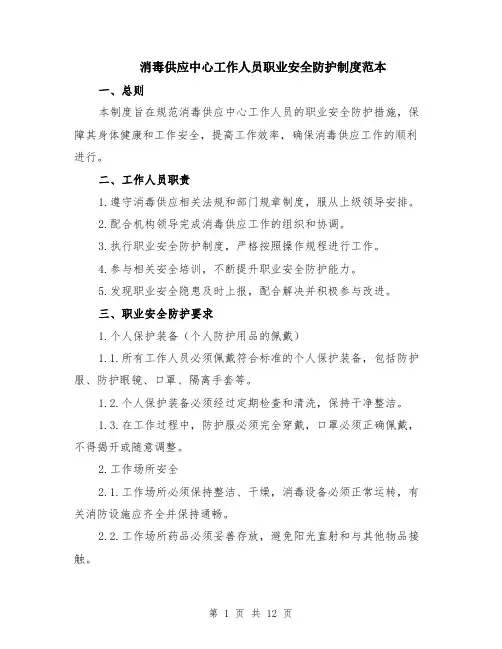 消毒供应中心工作人员职业安全防护制度范本

一、总则

本制度旨在规范消毒供应中心工作人员的职业安全防护措施，保障其身体健康和工作安全，提高工作效率，确保消毒供应工作的顺利进行。

二、工作人员职责

1.遵守消毒供应相关法规和部门规章制度，服从上级领导安排。

2.配合机构领导完成消毒供应工作的组织和协调。

3.执行职业安全防护制度，严格按照操作规程进行工作。

4.参与相关安全培训，不断提升职业安全防护能力。

5.发现职业安全隐患及时上报，配合解决并积极参与改进。

三、职业安全防护要求

1.个人保护装备（个人防护用品的佩戴）

1.1.所有工作人员必须佩戴符合标准的个人保护装备，包括防护服、防护眼镜、口罩、隔离手套等。

1.2.个人保护装备必须经过定期检查和清洗，保持干净整洁。

1.3.在工作过程中，防护服必须完全穿戴，口罩必须正确佩戴，不得揭开或随意调整。

2.工作场所安全

2.1.工作场所必须保持整洁、干燥，消毒设备必须正常运转，有关消防设施应齐全并保持通畅。

2.2.工作场所药品必须妥善存放，避免阳光直射和与其他物品接触。

第 1 页 共 12 页